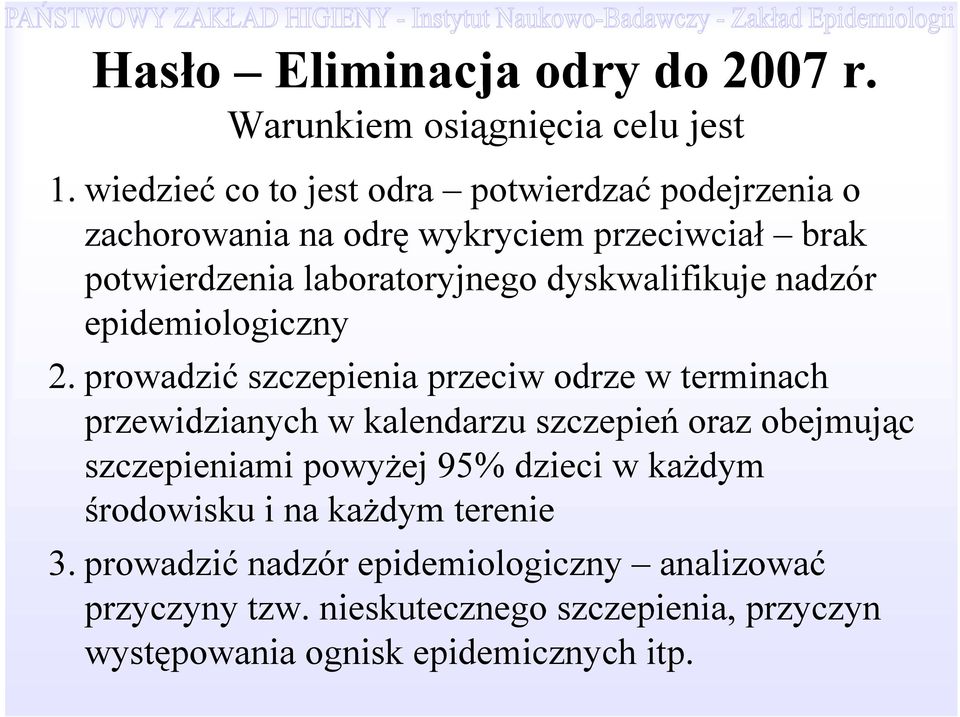 PAŃSTWOWY ZAKŁAD HIGIENY - Instytut Naukowo-Badawczy - Zakład Epidemiologii

Hasło – Eliminacja odry do 2007 r.

Warunkiem osiągnięcia celu jest

1. wiedzieć co to jest odra – potwierdzać podejrzenia o zachorowania na odrę wykryciem przeciwciał – brak potwierdzenia laboratoryjnego dyskwalifikuje nadzór epidemiologiczny

2. prowadzić szczepienia przeciw odrze w terminach przewidzianych w kalendarzu szczepień oraz obejmując szczepieniami powyżej 95% dzieci w każdym środowisku i na każdym terenie

3. prowadzić nadzór epidemiologiczny – analizować przyczyny tzw. nieskutecznego szczepienia, przyczyn występowania ognisk epidemicznych itp.